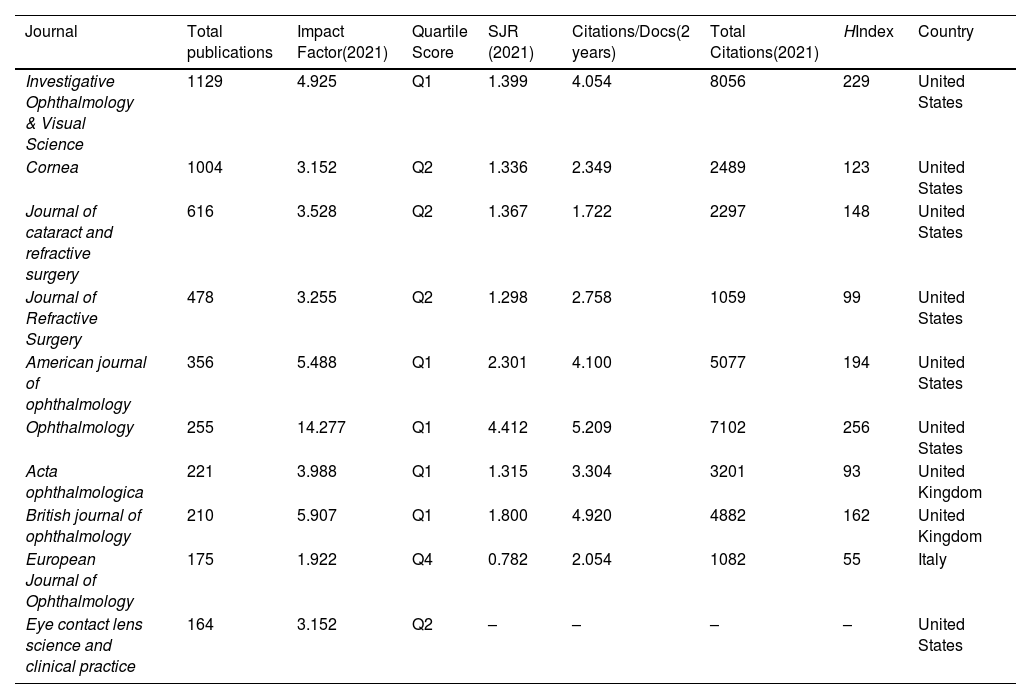 | Journal | Total publications | Impact Factor(2021) | Quartile Score | SJR (2021) | Citations/Docs(2 years) | Total Citations(2021) | HIndex | Country |
|---|---|---|---|---|---|---|---|---|
| Investigative Ophthalmology & Visual Science | 1129 | 4.925 | Q1 | 1.399 | 4.054 | 8056 | 229 | United States |
| Cornea | 1004 | 3.152 | Q2 | 1.336 | 2.349 | 2489 | 123 | United States |
| Journal of cataract and refractive surgery | 616 | 3.528 | Q2 | 1.367 | 1.722 | 2297 | 148 | United States |
| Journal of Refractive Surgery | 478 | 3.255 | Q2 | 1.298 | 2.758 | 1059 | 99 | United States |
| American journal of ophthalmology | 356 | 5.488 | Q1 | 2.301 | 4.100 | 5077 | 194 | United States |
| Ophthalmology | 255 | 14.277 | Q1 | 4.412 | 5.209 | 7102 | 256 | United States |
| Acta ophthalmologica | 221 | 3.988 | Q1 | 1.315 | 3.304 | 3201 | 93 | United Kingdom |
| British journal of ophthalmology | 210 | 5.907 | Q1 | 1.800 | 4.920 | 4882 | 162 | United Kingdom |
| European Journal of Ophthalmology | 175 | 1.922 | Q4 | 0.782 | 2.054 | 1082 | 55 | Italy |
| Eye contact lens science and clinical practice | 164 | 3.152 | Q2 | – | – | – | – | United States |